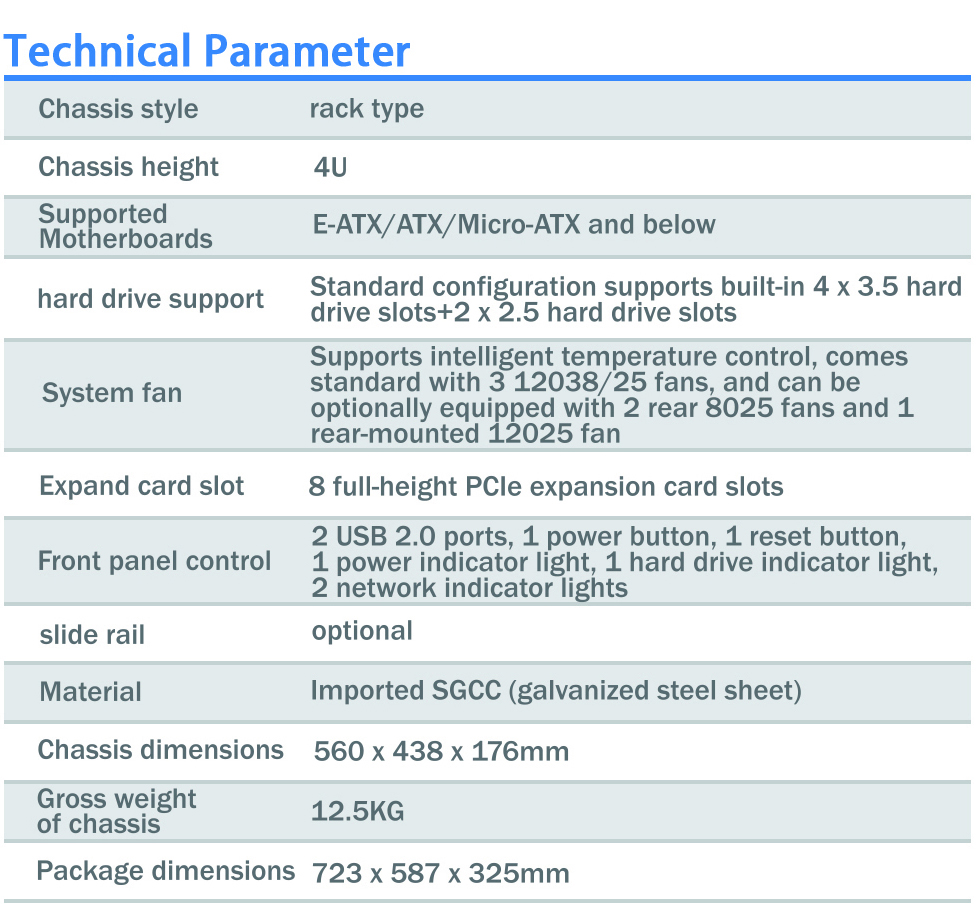 Technical Parameter

| | |
|---|---|
| Chassis style | rack type |
| Chassis height | 4U |
| Supported Motherboards | E-ATX/ATX/Micro-ATX and below |
| hard drive support | Standard configuration supports built-in 4 x 3.5 hard drive slots+2 x 2.5 hard drive slots |
| System fan | Supports intelligent temperature control, comes standard with 3 12038/25 fans, and can be optionally equipped with 2 rear 8025 fans and 1 rear-mounted 12025 fan |
| Expand card slot | 8 full-height PCIe expansion card slots |
| Front panel control | 2 USB 2.0 ports, 1 power button, 1 reset button, 1 power indicator light, 1 hard drive indicator light, 2 network indicator lights |
| slide rail | optional |
| Material | Imported SGCC (galvanized steel sheet) |
| Chassis dimensions | 560 x 438 x 176mm |
| Gross weight of chassis | 12.5KG |
| Package dimensions | 723 x 587 x 325mm |